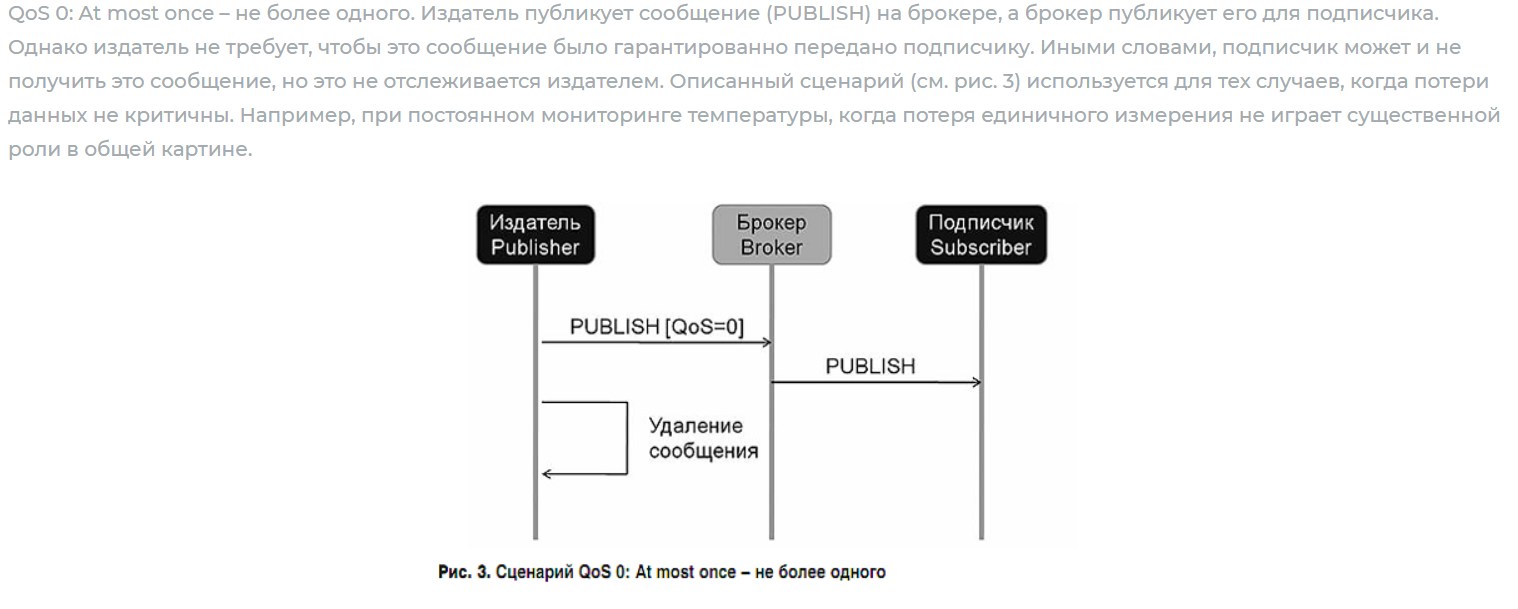 QoS 0: At most once – не более одного. Издатель публикует сообщение (PUBLISH) на брокере, а брокер публикует его для подписчика. Однако издатель не требует, чтобы это сообщение было гарантированно передано подписчику. Иными словами, подписчик может и не получить это сообщение, но это не отслеживается издателем. Описанный сценарий (см. рис. 3) используется для тех случаев, когда потери данных не критичны. Например, при постоянном мониторинге температуры, когда потеря единичного измерения не играет существенной роли в общей картине.

Издатель
Publisher

Брокер
Broker

Подписчик
Subscriber

PUBLISH [QoS=0]

PUBLISH

Удаление
сообщения

Рис. 3. Сценарий QoS 0: At most once – не более одного